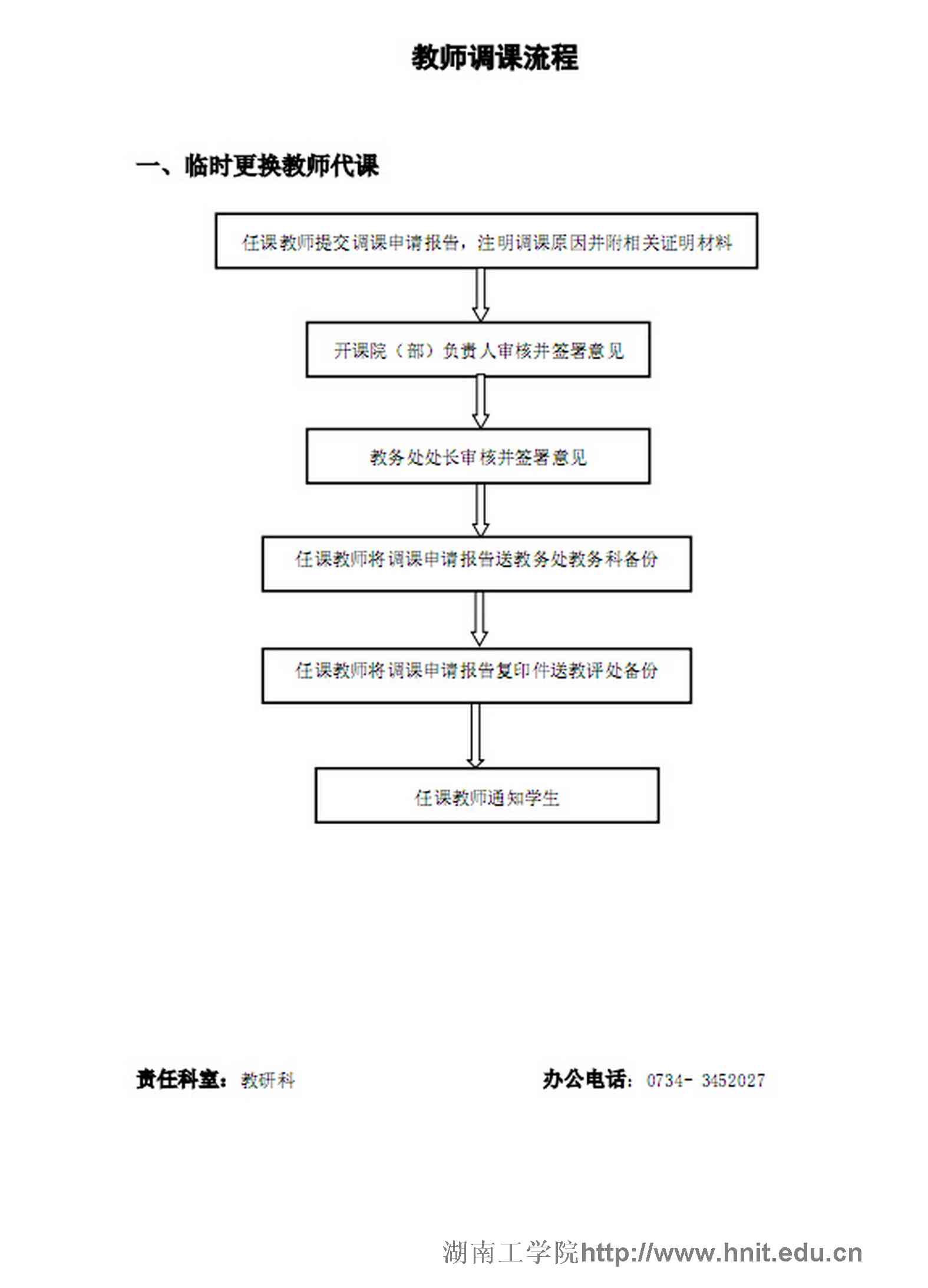 教师调课流程

一、临时更换教师代课

任课教师提交调课申请报告，注明调课原因并附相关证明材料

开课院（部）负责人审核并签署意见

教务处处长审核并签署意见

任课教师将调课申请报告送教务处教务科备份

任课教师将调课申请报告复印件送教评处备份

任课教师通知学生

责任科室：教研科

办公电话：0734- 3452027

湖南工学院http://www.hnit.edu.cn